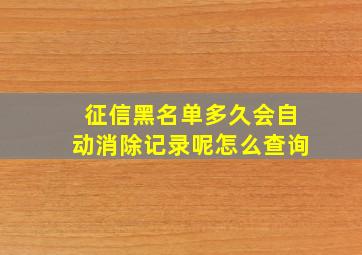 征信黑名单多久会自动消除记录呢怎么查询